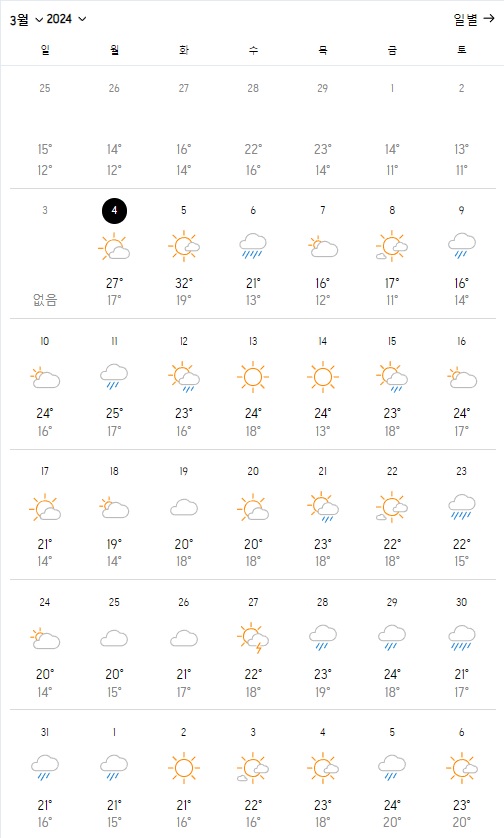 3월 2024 일별 →

| 일 | 월 | 화 | 수 | 목 | 금 | 토 |
|---|---|---|---|---|---|---|
| 25 15° 12° | 26 14° 12° | 27 16° 14° | 28 22° 16° | 29 23° 14° | 1 14° 11° | 2 13° 11° |
| 3 없음 | 4 27° 17° | 5 32° 19° | 6 21° 13° | 7 16° 12° | 8 17° 11° | 9 16° 14° |
| 10 24° 16° | 11 25° 17° | 12 23° 16° | 13 24° 18° | 14 24° 13° | 15 23° 18° | 16 24° 17° |
| 17 21° 14° | 18 19° 14° | 19 20° 18° | 20 20° 18° | 21 23° 18° | 22 22° 18° | 23 22° 15° |
| 24 20° 14° | 25 20° 15° | 26 21° 17° | 27 22° 18° | 28 23° 19° | 29 24° 18° | 30 21° 17° |
| 31 21° 16° | 1 21° 15° | 2 21° 16° | 3 22° 16° | 4 23° 18° | 5 24° 20° | 6 23° 20° |